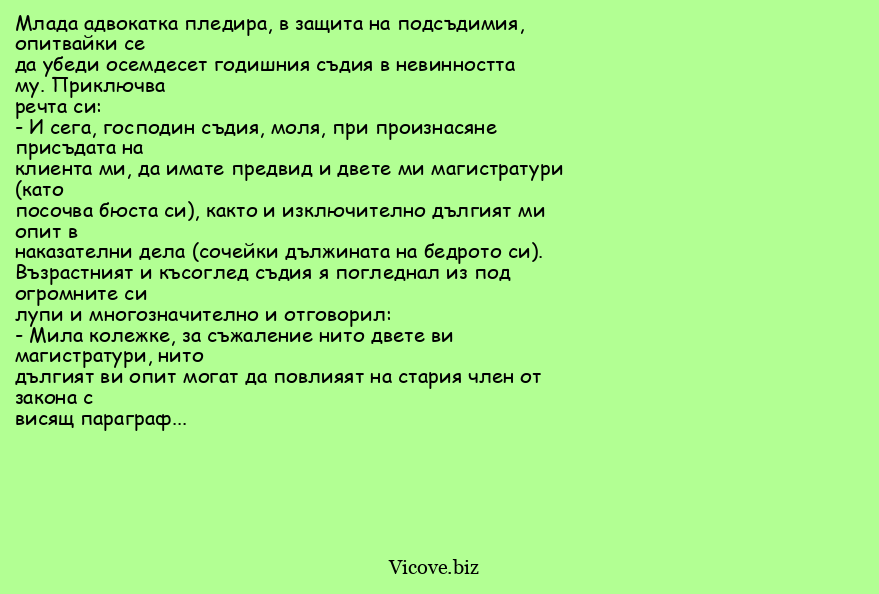 Млада адвокатка пледира, в защита на подсъдимия, опитвайки се да убеди осемдесет годишния съдия в невинността му. Приключва речта си:
- И сега, господин съдия, моля, при произнасяне присъдата на клиента ми, да имате предвид и двете ми магистратури (като посочва бюста си), както и изключително дългият ми опит в наказателни дела (сочейки дължината на бедрото си).
Възрастният и късоглед съдия я погледнал из под огромните си лупи и многозначително и отговорил:
- Мила колежке, за съжаление нито двете ви магистратури, нито дългият ви опит могат да повлияят на стария член от закона с висящ параграф...

Vicove.biz